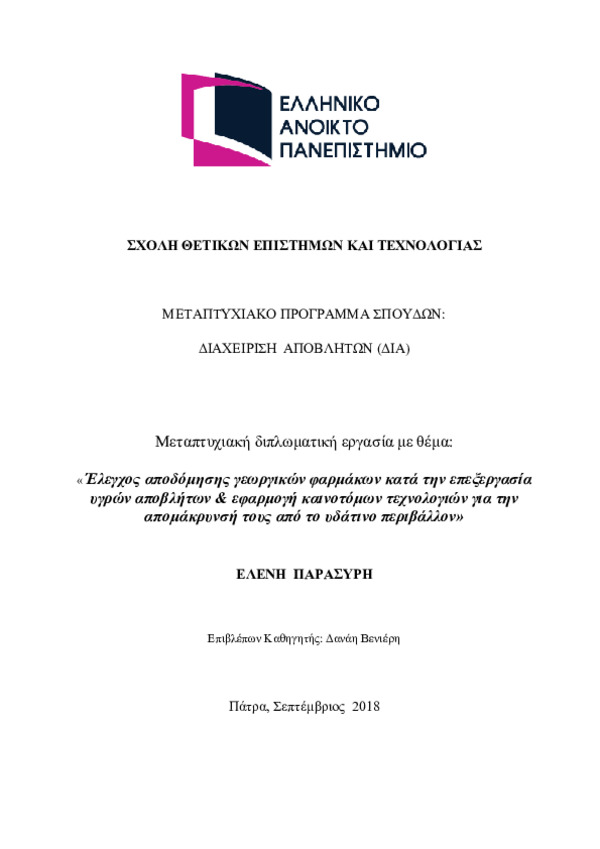 ΕΛΛΗΝΙΚΟ
ΑΝΟΙΚΤΟ
ΠΑΝΕΠΙΣΤΗΜΙΟ

ΣΧΟΛΗ ΘΕΤΙΚΩΝ ΕΠΙΣΤΗΜΩΝ ΚΑΙ ΤΕΧΝΟΛΟΓΙΑΣ

ΜΕΤΑΠΤΥΧΙΑΚΟ ΠΡΟΓΡΑΜΜΑ ΣΠΟΥΔΩΝ:

ΔΙΑΧΕΙΡΙΣΗ ΑΠΟΒΛΗΤΩΝ (ΔΙΑ)

Μεταπτυχιακή διπλωματική εργασία με θέμα:

«Έλεγχος αποδόμησης γεωργικών φαρμάκων κατά την επεξεργασία υγρών αποβλήτων & εφαρμογή καινοτόμων τεχνολογιών για την απομάκρυνσή τους από το υδάτινο περιβάλλον»

ΕΛΕΝΗ ΠΑΡΑΣΥΡΗ

Επιβλέπων Καθηγητής: Δανάη Βενιέρη

Πάτρα, Σεπτέμβριος 2018